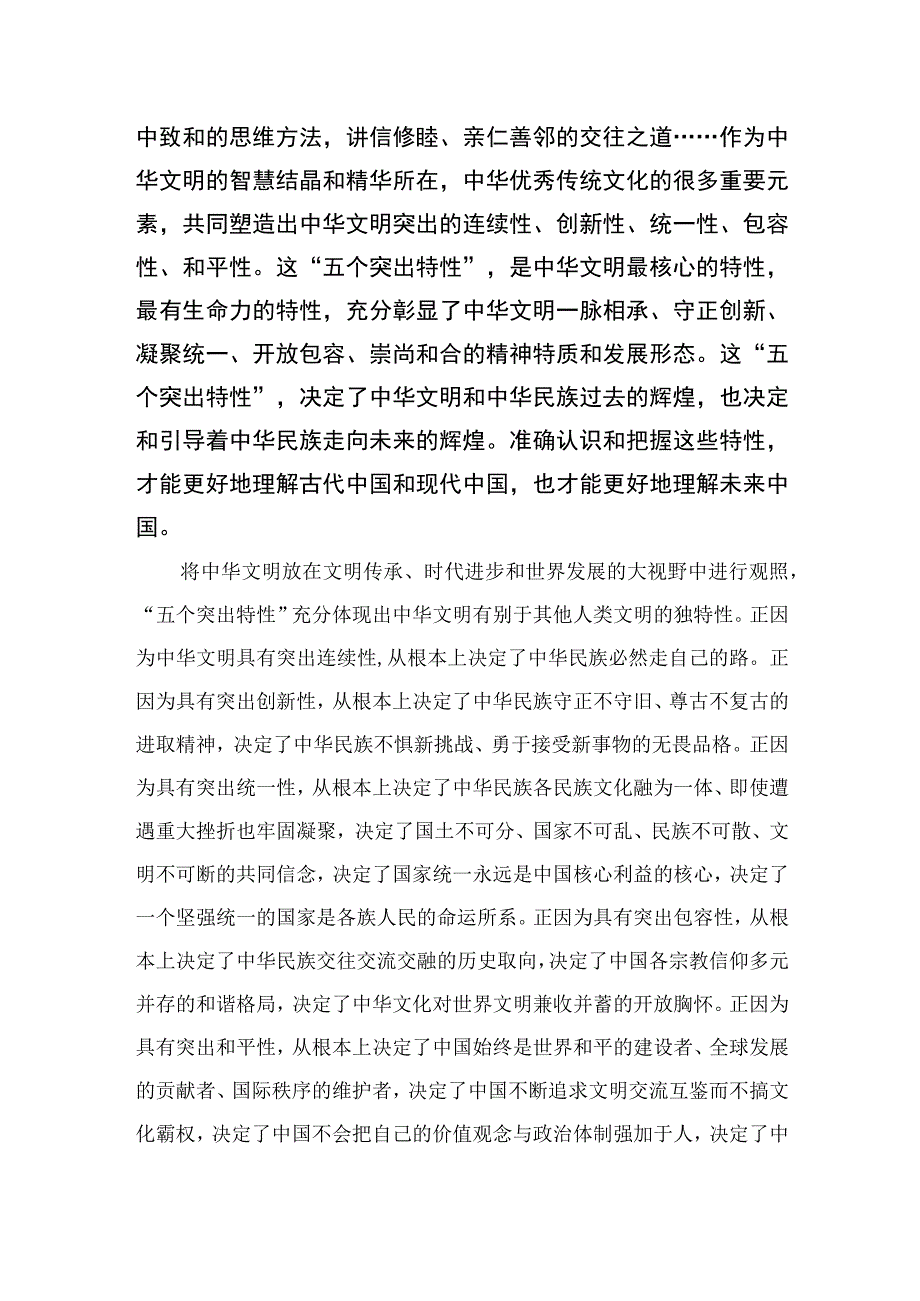 中致和的思维方法，讲信修睦、亲仁善邻的交往之道……作为中华文明的智慧结晶和精华所在，中华优秀传统文化的很多重要元素，共同塑造出中华文明突出的连续性、创新性、统一性、包容性、和平性。这“五个突出特性”，是中华文明最核心的特性，最有生命力的特性，充分彰显了中华文明一脉相承、守正创新、凝聚统一、开放包容、崇尚和合的精神特质和发展形态。这“五个突出特性”，决定了中华文明和中华民族过去的辉煌，也决定和引导着中华民族走向未来的辉煌。准确认识和把握这些特性，才能更好地理解古代中国和现代中国，也才能更好地理解未来中国。

将中华文明放在文明传承、时代进步和世界发展的大视野中进行观照，“五个突出特性”充分体现出中华文明有别于其他人类文明的独特性。正因为中华文明具有突出连续性，从根本上决定了中华民族必然走自己的路。正因为具有突出创新性，从根本上决定了中华民族守正不守旧、尊古不复古的进取精神，决定了中华民族不惧新挑战、勇于接受新事物的无畏品格。正因为具有突出统一性，从根本上决定了中华民族各民族文化融为一体、即使遭遇重大挫折也牢固凝聚，决定了国土不可分、国家不可乱、民族不可散、文明不可断的共同信念，决定了国家统一永远是中国核心利益的核心，决定了一个坚强统一的国家是各族人民的命运所系。正因为具有突出包容性，从根本上决定了中华民族交往交流交融的历史取向，决定了中国各宗教信仰多元并存的和谐格局，决定了中华文化对世界文明兼收并蓄的开放胸怀。正因为具有突出和平性，从根本上决定了中国始终是世界和平的建设者、全球发展的贡献者、国际秩序的维护者，决定了中国不断追求文明交流互鉴而不搞文化霸权，决定了中国不会把自己的价值观念与政治体制强加于人，决定了中